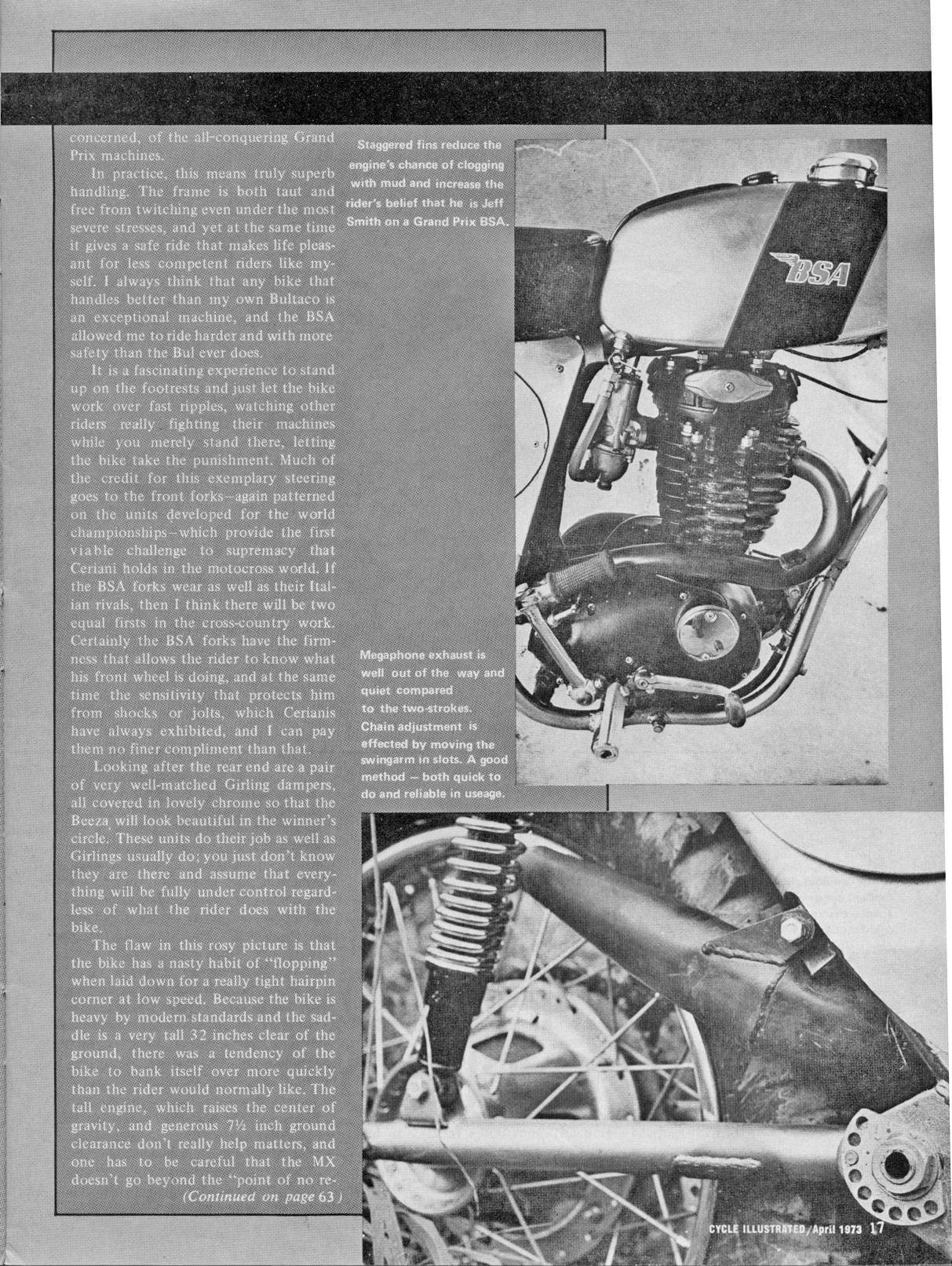 concerned, of the all-conquering Grand Prix machines.

In practice, this means truly superb handling. The frame is both taut and free from twitching even under the most severe stresses, and yet at the same time it gives a safe ride that makes life pleasant for less competent riders like myself. I always think that any bike that handles better than my own Bultaco is an exceptional machine, and the BSA allowed me to ride harder and with more safety than the Bul ever does.

It is a fascinating experience to stand up on the footrests and just let the bike work over fast ripples, watching other riders really fighting their machines while you merely stand there, letting the bike take the punishment. Much of the credit for this exemplary steering goes to the front forks—again patterned on the units developed for the world championships—which provide the first viable challenge to supremacy that Ceriani holds in the motocross world. If the BSA forks wear as well as their Italian rivals, then I think there will be two equal firsts in the cross-country work. Certainly the BSA forks have the firmness that allows the rider to know what his front wheel is doing, and at the same time the sensitivity that protects him from shocks or jolts, which Cerianis have always exhibited, and I can pay them no finer compliment than that.

Looking after the rear end are a pair of very well-matched Girling dampers, all covered in lovely chrome so that the Beeza will look beautiful in the winner's circle. These units do their job as well as Girlings usually do; you just don't know they are there and assume that everything will be fully under control regardless of what the rider does with the bike.

The flaw in this rosy picture is that the bike has a nasty habit of "flopping" when laid down for a really tight hairpin corner at low speed. Because the bike is heavy by modern standards and the saddle is a very tall 32 inches clear of the ground, there was a tendency of the bike to bank itself over more quickly than the rider would normally like. The tall engine, which raises the center of gravity, and generous 7½ inch ground clearance don't really help matters, and one has to be careful that the MX doesn't go beyond the "point of no re-

(Continued on page 63)

Staggered fins reduce the engine's chance of clogging with mud and increase the rider's belief that he is Jeff Smith on a Grand Prix BSA.

BSA

Megaphone exhaust is well out of the way and quiet compared to the two-strokes. Chain adjustment is effected by moving the swingarm in slots. A good method — both quick to do and reliable in useage.

CYCLE ILLUSTRATED/April 1973 17